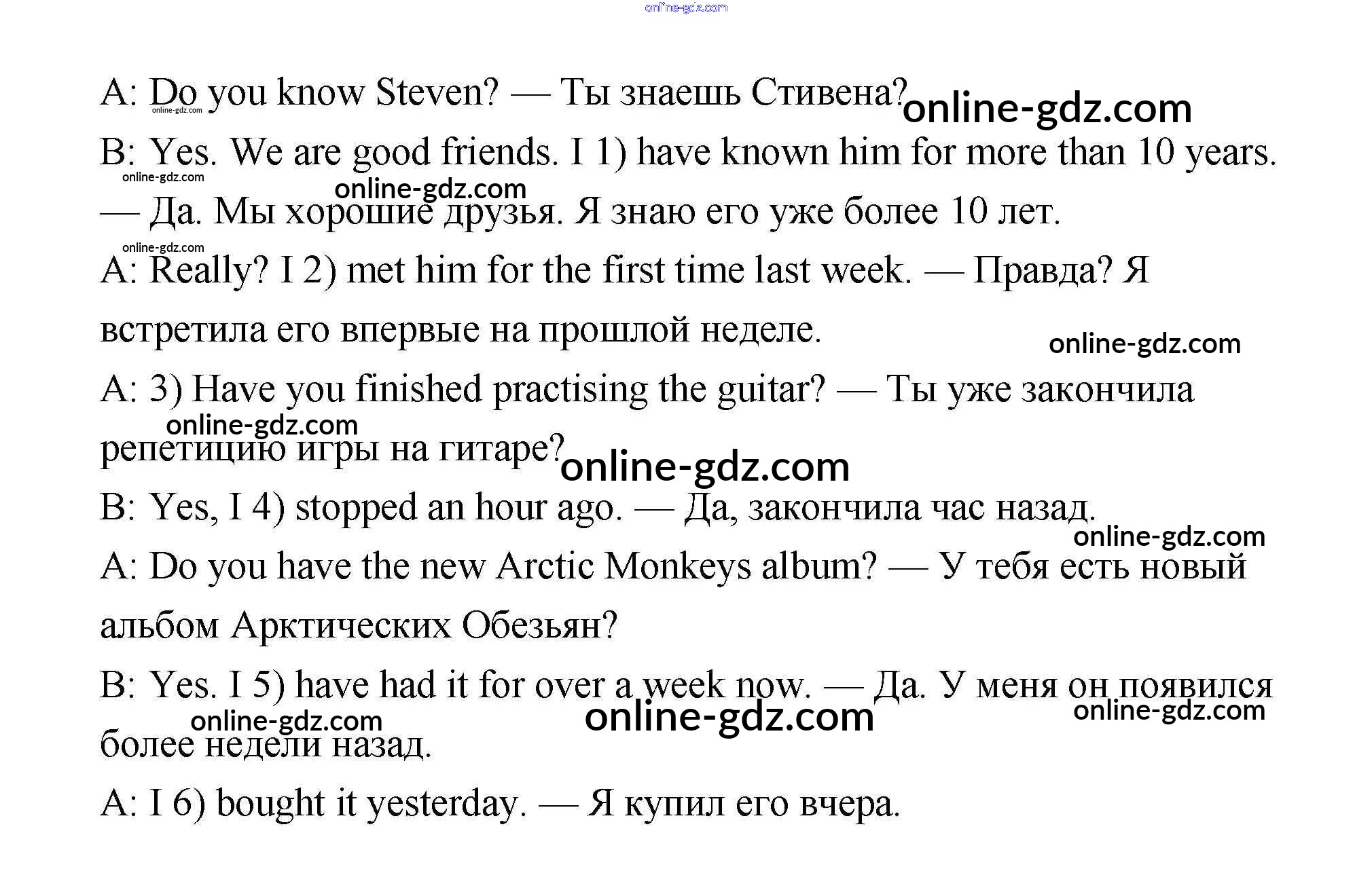 A: Do you know Steven? — Ты знаешь Стивена?

B: Yes. We are good friends. I 1) have known him for more than 10 years. — Да. Мы хорошие друзья. Я знаю его уже более 10 лет.

A: Really? I 2) met him for the first time last week. — Правда? Я встретила его впервые на прошлой неделе.

A: 3) Have you finished practising the guitar? — Ты уже закончила репетицию игры на гитаре?

B: Yes, I 4) stopped an hour ago. — Да, закончила час назад.

A: Do you have the new Arctic Monkeys album? — У тебя есть новый альбом Арктических Обезьян?

B: Yes. I 5) have had it for over a week now. — Да. У меня он появился более недели назад.

A: I 6) bought it yesterday. — Я купил его вчера.

online-gdz.com